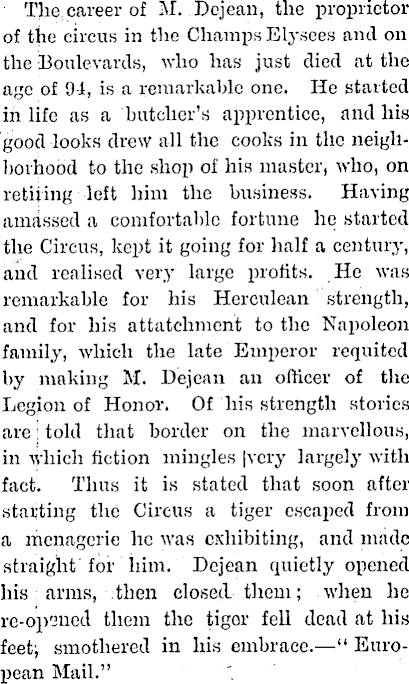 The career of M. Dejean, the proprietor of the circus in the Champs Elysees and on the Boulevards, who has just died at the age of 94, is a remarkable one. He started in life as a butcher's apprentice, and his good looks drew all the cooks in the neighborhood to the shop of his master, who, on retiring left him the business. Having amassed a comfortable fortune he started the Circus, kept it going for half a century, and realised very large profits. He was remarkable for his Herculean strength, and for his attatchment to the Napoleon family, which the late Emperor requited by making M. Dejean an officer of the Legion of Honor. Of his strength stories are told that border on the marvellous, in which fiction mingles very largely with fact. Thus it is stated that soon after starting the Circus a tiger escaped from a menagerie he was exhibiting, and made straight for him. Dejean quietly opened his arms, then closed them; when he re-opened them the tiger fell dead at his feet, smothered in his embrace.—"European Mail."